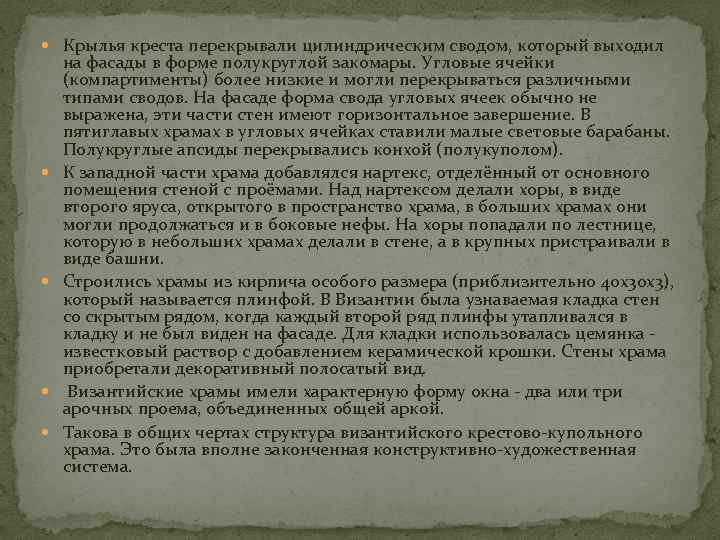 Крылья креста перекрывали цилиндрическим сводом, который выходил на фасады в форме полукруглой закомары. Угловые ячейки (компартименты) более низкие и могли перекрываться различными типами сводов. На фасаде форма свода угловых ячеек обычно не выражена, эти части стен имеют горизонтальное завершение. В пятиглавых храмах в угловых ячейках ставили малые световые барабаны. Полукруглые апсиды перекрывались конхой (полукуполом).

К западной части храма добавлялся нартекс, отделённый от основного помещения стеной с проёмами. Над нартексом делали хоры, в виде второго яруса, открытого в пространство храма, в больших храмах они могли продолжаться и в боковые нефы. На хоры попадали по лестнице, которую в небольших храмах делали в стене, а в крупных пристраивали в виде башни.

Строились храмы из кирпича особого размера (приблизительно 40х30х3), который называется плинфой. В Византии была узнаваемая кладка стен со скрытым рядом, когда каждый второй ряд плинфы утапливался в кладку и не был виден на фасаде. Для кладки использовалась цемянка - известковый раствор с добавлением керамической крошки. Стены храма приобретали декоративный полосатый вид.

Византийские храмы имели характерную форму окна - два или три арочных проема, объединенных общей аркой.

Такова в общих чертах структура византийского крестово-купольного храма. Это была вполне законченная конструктивно-художественная система.